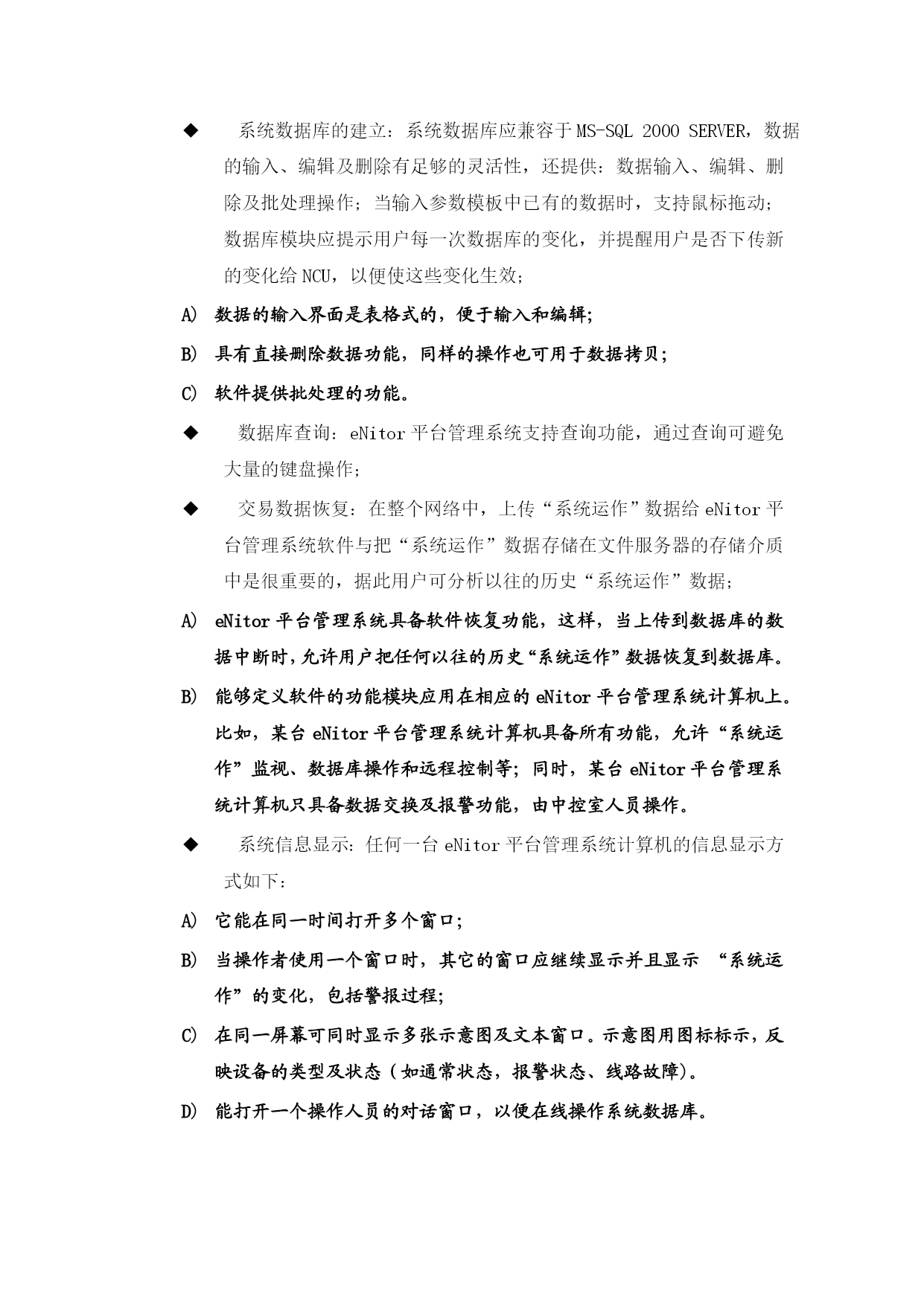 ◆ 系统数据库的建立：系统数据库应兼容于MS-SQL 2000 SERVER，数据的输入、编辑及删除有足够的灵活性，还提供：数据输入、编辑、删除及批处理操作；当输入参数模板中已有的数据时，支持鼠标拖动；数据库模块应提示用户每一次数据库的变化，并提醒用户是否下传新的变化给NCU，以便使这些变化生效；

A) 数据的输入界面是表格式的，便于输入和编辑；

B) 具有直接删除数据功能，同样的操作也可用于数据拷贝；

C) 软件提供批处理的功能。

◆ 数据库查询：eNitor平台管理系统支持查询功能，通过查询可避免大量的键盘操作；

◆ 交易数据恢复：在整个网络中，上传“系统运作”数据给eNitor平台管理系统软件与把“系统运作”数据存储在文件服务器的存储介质中是很重要的，据此用户可分析以往的历史“系统运作”数据；

A) eNitor平台管理系统具备软件恢复功能，这样，当上传到数据库的数据中断时，允许用户把任何以往的历史“系统运作”数据恢复到数据库。

B) 能够定义软件的功能模块应用在相应的eNitor平台管理系统计算机上。比如，某台eNitor平台管理系统计算机具备所有功能，允许“系统运作”监视、数据库操作和远程控制等；同时，某台eNitor平台管理系统计算机只具备数据交换及报警功能，由中控室人员操作。

◆ 系统信息显示：任何一台eNitor平台管理系统计算机的信息显示方式如下：

A) 它能在同一时间打开多个窗口；

B) 当操作者使用一个窗口时，其它的窗口应继续显示并且显示 “系统运作”的变化，包括警报过程；

C) 在同一屏幕可同时显示多张示意图及文本窗口。示意图用图标标示，反映设备的类型及状态（如通常状态，报警状态、线路故障）。

D) 能打开一个操作人员的对话窗口，以便在线操作系统数据库。